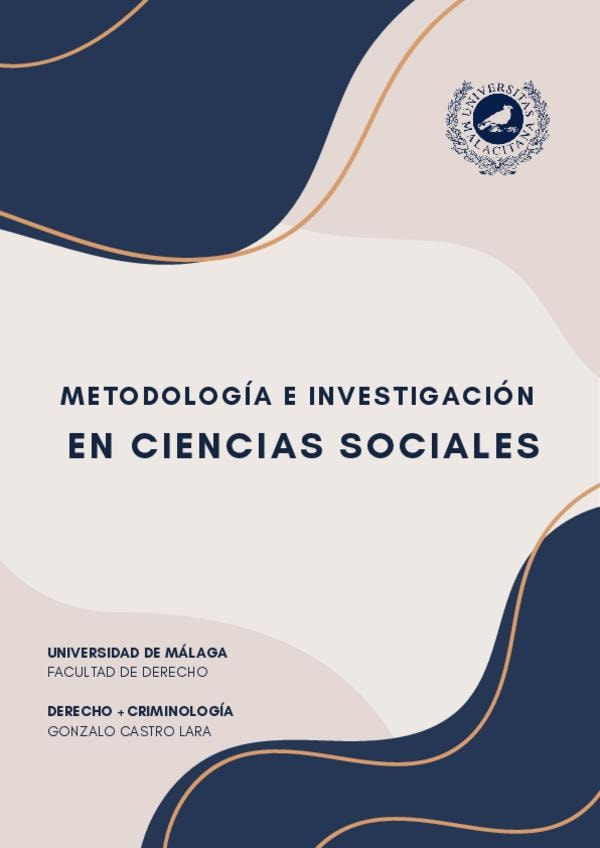 UNIVERSITAS MALACITANA

METODOLOGÍA E INVESTIGACIÓN
EN CIENCIAS SOCIALES

UNIVERSIDAD DE MÁLAGA
FACULTAD DE DERECHO

DERECHO + CRIMINOLOGÍA
GONZALO CASTRO LARA